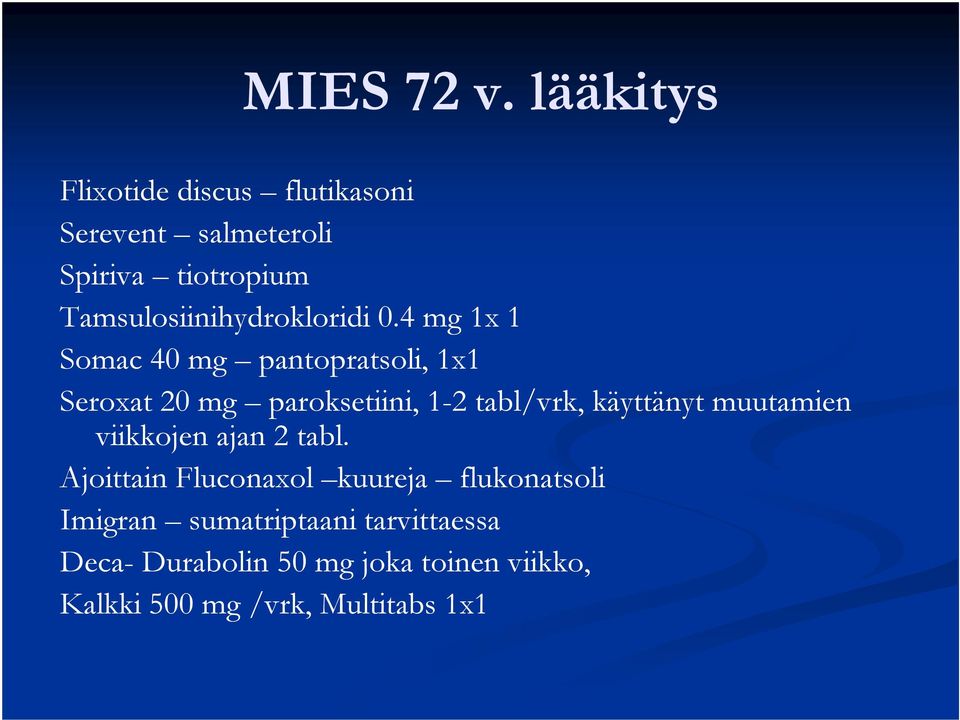 MIES 72 v. lääkitys

Flixotide discus – flutikasoni

Serevent – salmeteroli

Spiriva – tiotropium

Tamsulosiinihydrokloridi 0.4 mg 1x 1

Somac 40 mg – pantopratsoli, 1x1

Seroxat 20 mg – paroksetiini, 1-2 tabl/vrk, käyttänyt muutamien viikkojen ajan 2 tabl.

Ajoittain Fluconaxol –kuureja – flukonatsoli

Imigran – sumatriptaani tarvittaessa

Deca- Durabolin 50 mg joka toinen viikko,

Kalkki 500 mg /vrk, Multitabs 1x1